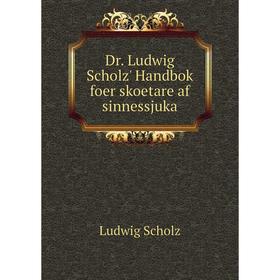 Dr. Ludwig Scholz' Handbok foer skoetare af sinnessjuka

Ludwig Scholz